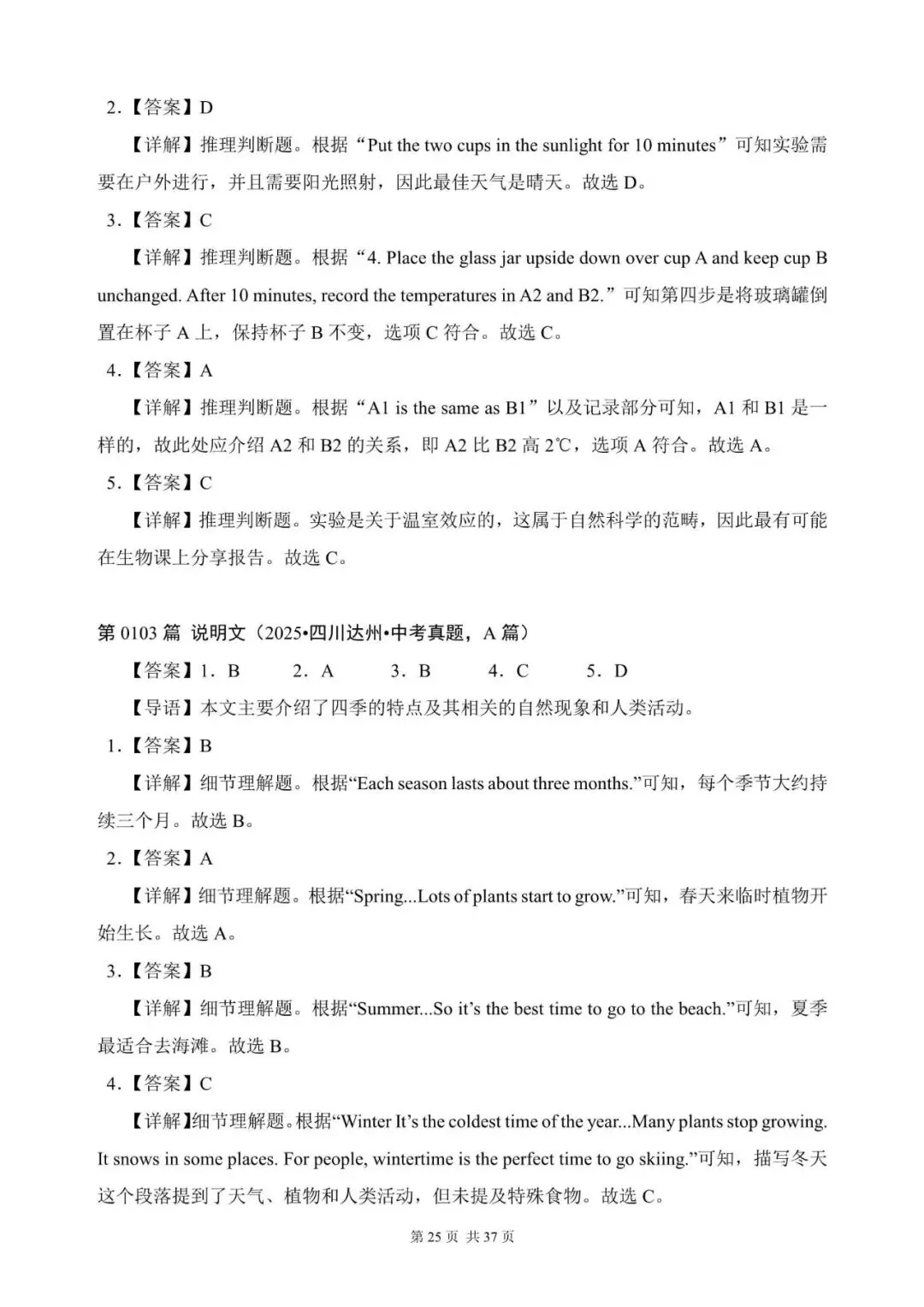 2.【答案】D

【详解】推理判断题。根据“Put the two cups in the sunlight for 10 minutes”可知实验需要在户外进行，并且需要阳光照射，因此最佳天气是晴天。故选 D。

3.【答案】C

【详解】推理判断题。根据“4. Place the glass jar upside down over cup A and keep cup B unchanged. After 10 minutes, record the temperatures in A2 and B2.”可知第四步是将玻璃罐倒置在杯子 A 上，保持杯子 B 不变，选项 C 符合。故选 C。

4.【答案】A

【详解】推理判断题。根据“A1 is the same as B1”以及记录部分可知，A1 和 B1 是一样的，故此处应介绍 A2 和 B2 的关系，即 A2 比 B2 高 2℃，选项 A 符合。故选 A。

5.【答案】C

【详解】推理判断题。实验是关于温室效应的，这属于自然科学的范畴，因此最有可能在生物课上分享报告。故选 C。

第 0103 篇 说明文（2025•四川达州•中考真题，A 篇）

【答案】1. B 2. A 3. B 4. C 5. D

【导语】本文主要介绍了四季的特点及其相关的自然现象和人类活动。

1.【答案】B

【详解】细节理解题。根据“Each season lasts about three months.”可知，每个季节大约持续三个月。故选 B。

2.【答案】A

【详解】细节理解题。根据“Spring...Lots of plants start to grow.”可知，春天来临时植物开始生长。故选 A。

3.【答案】B

【详解】细节理解题。根据“Summer...So it’s the best time to go to the beach.”可知，夏季最适合去海滩。故选 B。

4.【答案】C

【详解】细节理解题。根据“Winter It’s the coldest time of the year...Many plants stop growing. It snows in some places. For people, wintertime is the perfect time to go skiing.”可知，描写冬天这个段落提到了天气、植物和人类活动，但未提及特殊食物。故选 C。

第 25 页 共 37 页